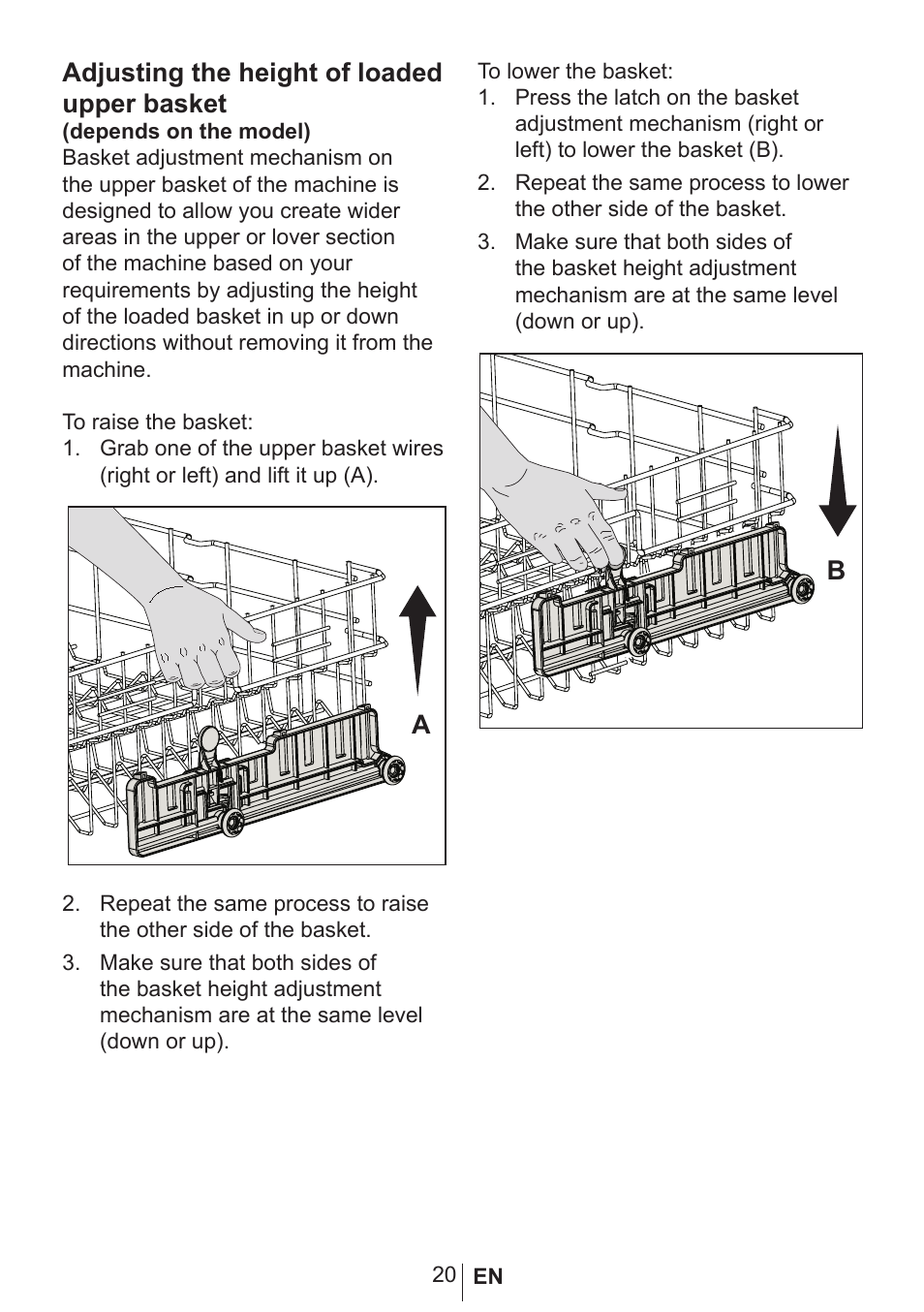 Adjusting the height of loaded upper basket
(depends on the model)
Basket adjustment mechanism on the upper basket of the machine is designed to allow you create wider areas in the upper or lover section of the machine based on your requirements by adjusting the height of the loaded basket in up or down directions without removing it from the machine.

To raise the basket:
1. Grab one of the upper basket wires (right or left) and lift it up (A).

A

2. Repeat the same process to raise the other side of the basket.
3. Make sure that both sides of the basket height adjustment mechanism are at the same level (down or up).

To lower the basket:
1. Press the latch on the basket adjustment mechanism (right or left) to lower the basket (B).
2. Repeat the same process to lower the other side of the basket.
3. Make sure that both sides of the basket height adjustment mechanism are at the same level (down or up).

B

20 EN